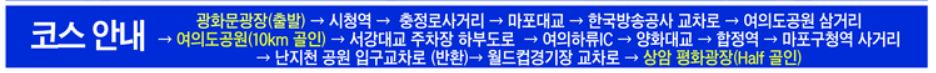 코스 안내

광화문광장(출발) → 시청역 → 충정로사거리 → 마포대교 → 한국방송공사 교차로 → 여의도공원 삼거리 → 여의도공원(10km 골인) → 서강대교 주차장 하부도로 → 여의하류IC → 양화대교 → 합정역 → 마포구청역 사거리 → 난지천 공원 입구교차로 (반환)→ 월드컵경기장 교차로 → 상암 평화광장(Half 골인)